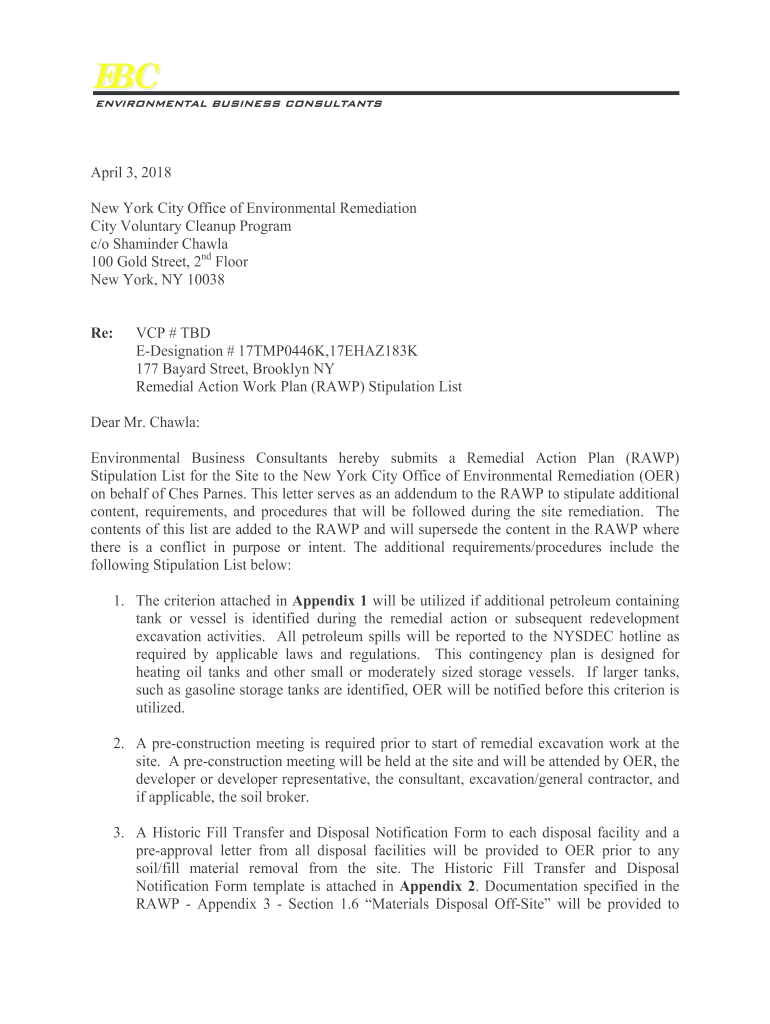 EBC
ENVIRONMENTAL BUSINESS CONSULTANTS

April 3, 2018

New York City Office of Environmental Remediation
City Voluntary Cleanup Program
c/o Shaminder Chawla
100 Gold Street, 2$^{nd}$ Floor
New York, NY 10038

Re: VCP # TBD
E-Designation # 17TMP0446K,17EHAZ183K
177 Bayard Street, Brooklyn NY
Remedial Action Work Plan (RAWP) Stipulation List

Dear Mr. Chawla:

Environmental Business Consultants hereby submits a Remedial Action Plan (RAWP) Stipulation List for the Site to the New York City Office of Environmental Remediation (OER) on behalf of Ches Parnes. This letter serves as an addendum to the RAWP to stipulate additional content, requirements, and procedures that will be followed during the site remediation. The contents of this list are added to the RAWP and will supersede the content in the RAWP where there is a conflict in purpose or intent. The additional requirements/procedures include the following Stipulation List below:

1. The criterion attached in Appendix 1 will be utilized if additional petroleum containing tank or vessel is identified during the remedial action or subsequent redevelopment excavation activities. All petroleum spills will be reported to the NYSDEC hotline as required by applicable laws and regulations. This contingency plan is designed for heating oil tanks and other small or moderately sized storage vessels. If larger tanks, such as gasoline storage tanks are identified, OER will be notified before this criterion is utilized.

2. A pre-construction meeting is required prior to start of remedial excavation work at the site. A pre-construction meeting will be held at the site and will be attended by OER, the developer or developer representative, the consultant, excavation/general contractor, and if applicable, the soil broker.

3. A Historic Fill Transfer and Disposal Notification Form to each disposal facility and a pre-approval letter from all disposal facilities will be provided to OER prior to any soil/fill material removal from the site. The Historic Fill Transfer and Disposal Notification Form template is attached in Appendix 2. Documentation specified in the RAWP - Appendix 3 - Section 1.6 “Materials Disposal Off-Site” will be provided to